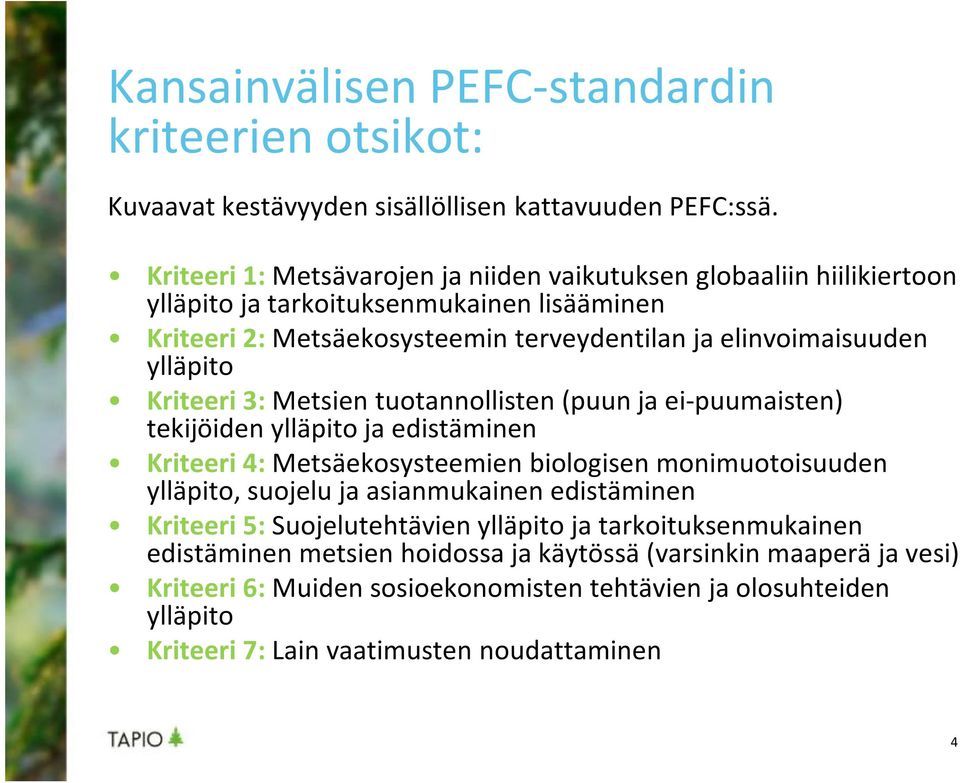 Kansainvälisen PEFC-standardin kriteerien otsikot:

Kuvaavat kestävyyden sisällöllisen kattavuuden PEFC:ssä.

• Kriteeri 1: Metsävarojen ja niiden vaikutuksen globaaliin hiilikiertoon ylläpito ja tarkoituksenmukainen lisääminen
• Kriteeri 2: Metsäekosysteemin terveydentilan ja elinvoimaisuuden ylläpito
• Kriteeri 3: Metsien tuotannollisten (puun ja ei-puumaisten) tekijöiden ylläpito ja edistäminen
• Kriteeri 4: Metsäekosysteemien biologisen monimuotoisuuden ylläpito, suojelu ja asianmukainen edistäminen
• Kriteeri 5: Suojelutehtävien ylläpito ja tarkoituksenmukainen edistäminen metsien hoidossa ja käytössä (varsinkin maaperä ja vesi)
• Kriteeri 6: Muiden sosioekonomisten tehtävien ja olosuhteiden ylläpito
• Kriteeri 7: Lain vaatimusten noudattaminen

TAPIO

4